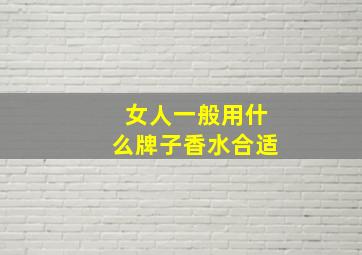 女人一般用什么牌子香水合适